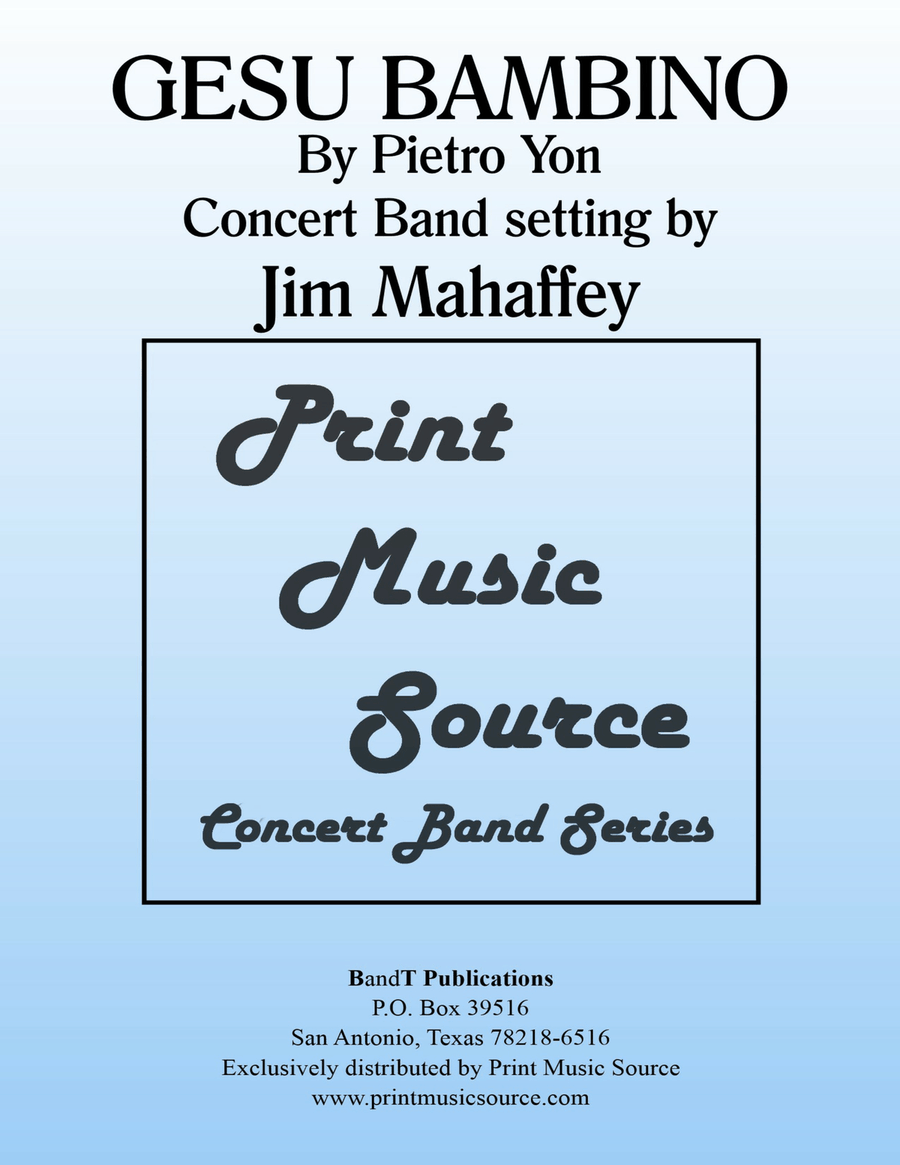 GESU BAMBINO
By Pietro Yon
Concert Band setting by
Jim Mahaffey

Print
Music
Source
Concert Band Series

BandT Publications
P.O. Box 39516
San Antonio, Texas 78218-6516
Exclusively distributed by Print Music Source
www.printmusicsource.com